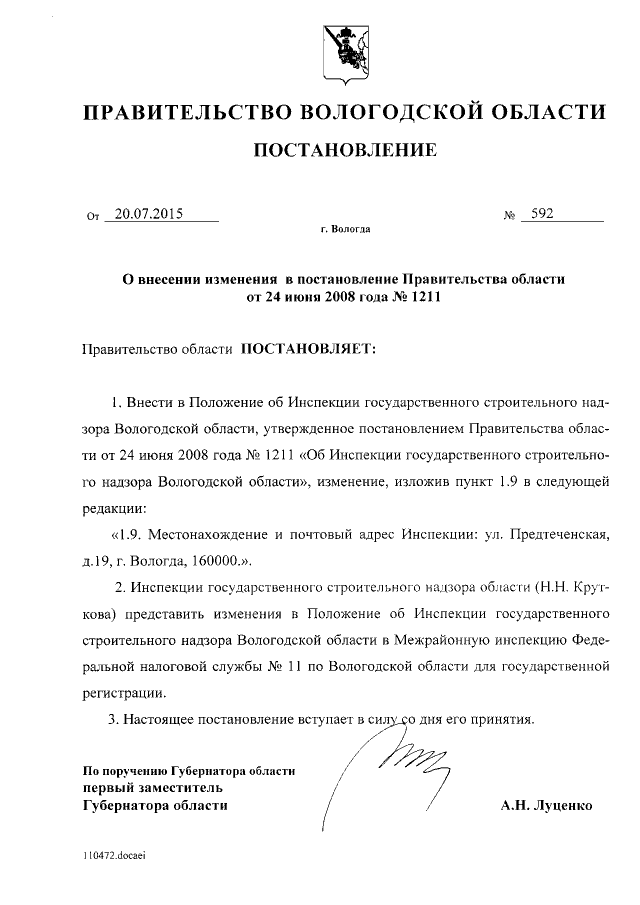 ПРАВИТЕЛЬСТВО ВОЛОГОДСКОЙ ОБЛАСТИ

ПОСТАНОВЛЕНИЕ

От 20.07.2015 № 592

г. Вологда

О внесении изменения в постановление Правительства области от 24 июня 2008 года № 1211

Правительство области ПОСТАНОВЛЯЕТ:

1. Внести в Положение об Инспекции государственного строительного надзора Вологодской области, утвержденное постановлением Правительства области от 24 июня 2008 года № 1211 «Об Инспекции государственного строительного надзора Вологодской области», изменение, изложив пункт 1.9 в следующей редакции:

«1.9. Местонахождение и почтовый адрес Инспекции: ул. Предтеченская, д.19, г. Вологда, 160000.».

2. Инспекции государственного строительного надзора области (Н.Н. Круткова) представить изменения в Положение об Инспекции государственного строительного надзора Вологодской области в Межрайонную инспекцию Федеральной налоговой службы № 11 по Вологодской области для государственной регистрации.

3. Настоящее постановление вступает в силу со дня его принятия.

По поручению Губернатора области
первый заместитель
Губернатора области А.Н. Луценко

110472.docaei